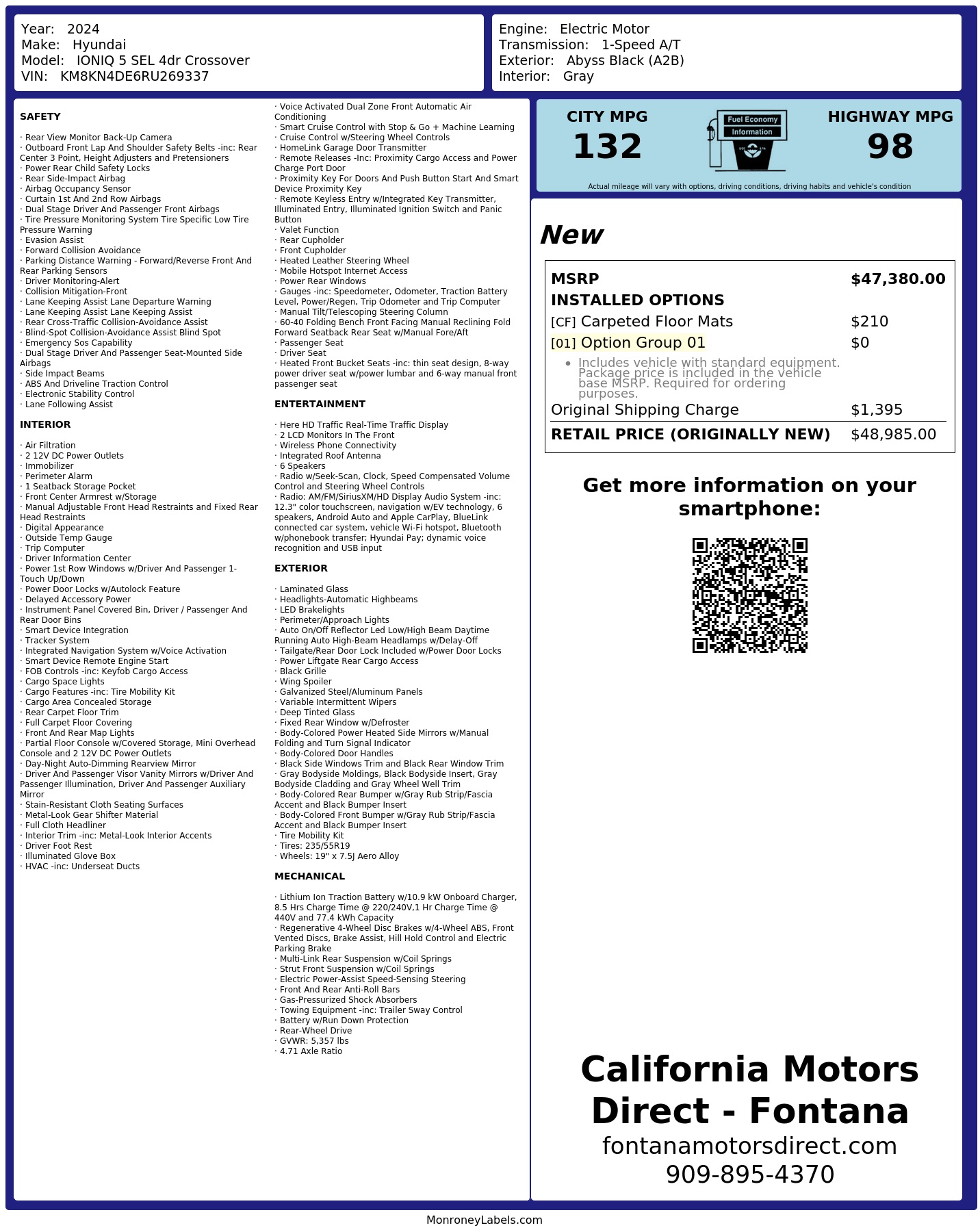 Year: 2024
Make: Hyundai
Model: IONIQ 5 SEL 4dr Crossover
VIN: KM8KN4DE6RU269337

Engine: Electric Motor
Transmission: 1-Speed A/T
Exterior: Abyss Black (A2B)
Interior: Gray

SAFETY

· Rear View Monitor Back-Up Camera
· Outboard Front Lap And Shoulder Safety Belts -inc: Rear Center 3 Point, Height Adjusters and Pretensioners
· Power Rear Child Safety Locks
· Rear Side-Impact Airbag
· Airbag Occupancy Sensor
· Curtain 1st And 2nd Row Airbags
· Dual Stage Driver And Passenger Front Airbags
· Tire Pressure Monitoring System Tire Specific Low Tire Pressure Warning
· Evasion Assist
· Forward Collision Avoidance
· Parking Distance Warning - Forward/Reverse Front And Rear Parking Sensors
· Driver Monitoring-Alert
· Collision Mitigation-Front
· Lane Keeping Assist Lane Departure Warning
· Lane Keeping Assist Lane Keeping Assist
· Rear Cross-Traffic Collision-Avoidance Assist
· Blind-Spot Collision-Avoidance Assist Blind Spot
· Emergency Sos Capability
· Dual Stage Driver And Passenger Seat-Mounted Side Airbags
· Side Impact Beams
· ABS And Driveline Traction Control
· Electronic Stability Control
· Lane Following Assist

INTERIOR

· Air Filtration
· 2 12V DC Power Outlets
· Immobilizer
· Perimeter Alarm
· 1 Seatback Storage Pocket
· Front Center Armrest w/Storage
· Manual Adjustable Front Head Restraints and Fixed Rear Head Restraints
· Digital Appearance
· Outside Temp Gauge
· Trip Computer
· Driver Information Center
· Power 1st Row Windows w/Driver And Passenger 1-Touch Up/Down
· Power Door Locks w/Autolock Feature
· Delayed Accessory Power
· Instrument Panel Covered Bin, Driver / Passenger And Rear Door Bins
· Smart Device Integration
· Tracker System
· Integrated Navigation System w/Voice Activation
· Smart Device Remote Engine Start
· FOB Controls -inc: Keyfob Cargo Access
· Cargo Space Lights
· Cargo Features -inc: Tire Mobility Kit
· Cargo Area Concealed Storage
· Rear Carpet Floor Trim
· Full Carpet Floor Covering
· Front And Rear Map Lights
· Partial Floor Console w/Covered Storage, Mini Overhead Console and 2 12V DC Power Outlets
· Day-Night Auto-Dimming Rearview Mirror
· Driver And Passenger Visor Vanity Mirrors w/Driver And Passenger Illumination, Driver And Passenger Auxiliary Mirror
· Stain-Resistant Cloth Seating Surfaces
· Metal-Look Gear Shifter Material
· Full Cloth Headliner
· Interior Trim -inc: Metal-Look Interior Accents
· Driver Foot Rest
· Illuminated Glove Box
· HVAC -inc: Underseat Ducts

· Voice Activated Dual Zone Front Automatic Air Conditioning
· Smart Cruise Control with Stop & Go + Machine Learning
· Cruise Control w/Steering Wheel Controls
· HomeLink Garage Door Transmitter
· Remote Releases -Inc: Proximity Cargo Access and Power Charge Port Door
· Proximity Key For Doors And Push Button Start And Smart Device Proximity Key
· Remote Keyless Entry w/Integrated Key Transmitter, Illuminated Entry, Illuminated Ignition Switch and Panic Button
· Valet Function
· Rear Cupholder
· Front Cupholder
· Heated Leather Steering Wheel
· Mobile Hotspot Internet Access
· Power Rear Windows
· Gauges -inc: Speedometer, Odometer, Traction Battery Level, Power/Regen, Trip Odometer and Trip Computer
· Manual Tilt/Telescoping Steering Column
· 60-40 Folding Bench Front Facing Manual Reclining Fold Forward Seatback Rear Seat w/Manual Fore/Aft
· Passenger Seat
· Driver Seat
· Heated Front Bucket Seats -inc: thin seat design, 8-way power driver seat w/power lumbar and 6-way manual front passenger seat

ENTERTAINMENT

· Here HD Traffic Real-Time Traffic Display
· 2 LCD Monitors In The Front
· Wireless Phone Connectivity
· Integrated Roof Antenna
· 6 Speakers
· Radio w/Seek-Scan, Clock, Speed Compensated Volume Control and Steering Wheel Controls
· Radio: AM/FM/SiriusXM/HD Display Audio System -inc: 12.3" color touchscreen, navigation w/EV technology, 6 speakers, Android Auto and Apple CarPlay, BlueLink connected car system, vehicle Wi-Fi hotspot, Bluetooth w/phonebook transfer; Hyundai Pay; dynamic voice recognition and USB input

EXTERIOR

· Laminated Glass
· Headlights-Automatic Highbeams
· LED Brakelights
· Perimeter/Approach Lights
· Auto On/Off Reflector Led Low/High Beam Daytime Running Auto High-Beam Headlamps w/Delay-Off
· Tailgate/Rear Door Lock Included w/Power Door Locks
· Power Liftgate Rear Cargo Access
· Black Grille
· Wing Spoiler
· Galvanized Steel/Aluminum Panels
· Variable Intermittent Wipers
· Deep Tinted Glass
· Fixed Rear Window w/Defroster
· Body-Colored Power Heated Side Mirrors w/Manual Folding and Turn Signal Indicator
· Body-Colored Door Handles
· Black Side Windows Trim and Black Rear Window Trim
· Gray Bodyside Moldings, Black Bodyside Insert, Gray Bodyside Cladding and Gray Wheel Well Trim
· Body-Colored Rear Bumper w/Gray Rub Strip/Fascia Accent and Black Bumper Insert
· Body-Colored Front Bumper w/Gray Rub Strip/Fascia Accent and Black Bumper Insert
· Tire Mobility Kit
· Tires: 235/55R19
· Wheels: 19" x 7.5J Aero Alloy

MECHANICAL

· Lithium Ion Traction Battery w/10.9 kW Onboard Charger, 8.5 Hrs Charge Time @ 220/240V,1 Hr Charge Time @ 440V and 77.4 kWh Capacity
· Regenerative 4-Wheel Disc Brakes w/4-Wheel ABS, Front Vented Discs, Brake Assist, Hill Hold Control and Electric Parking Brake
· Multi-Link Rear Suspension w/Coil Springs
· Strut Front Suspension w/Coil Springs
· Electric Power-Assist Speed-Sensing Steering
· Front And Rear Anti-Roll Bars
· Gas-Pressurized Shock Absorbers
· Towing Equipment -inc: Trailer Sway Control
· Battery w/Run Down Protection
· Rear-Wheel Drive
· GVWR: 5,357 lbs
· 4.71 Axle Ratio

CITY MPG
132
Fuel Economy Information
HIGHWAY MPG
98
Actual mileage will vary with options, driving conditions, driving habits and vehicle's condition

New

| MSRP | $47,380.00 |
|---|---|
| INSTALLED OPTIONS | |
| [CF] Carpeted Floor Mats | $210 |
| [01] Option Group 01 | $0 |
| • Includes vehicle with standard equipment. Package price is included in the vehicle base MSRP. Required for ordering purposes. | |
| Original Shipping Charge | $1,395 |
| RETAIL PRICE (ORIGINALLY NEW) | $48,985.00 |

Get more information on your smartphone:

California Motors Direct - Fontana
fontanamotorsdirect.com
909-895-4370

MonroneyLabels.com